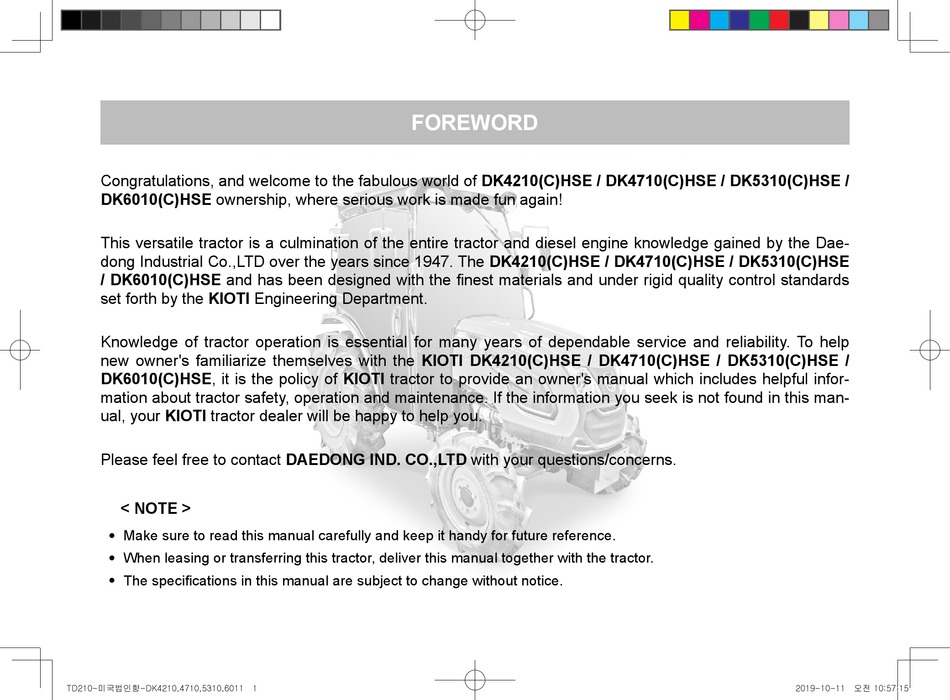 FOREWORD

Congratulations, and welcome to the fabulous world of DK4210(C)HSE / DK4710(C)HSE / DK5310(C)HSE / DK6010(C)HSE ownership, where serious work is made fun again!

This versatile tractor is a culmination of the entire tractor and diesel engine knowledge gained by the Daedong Industrial Co.,LTD over the years since 1947. The DK4210(C)HSE / DK4710(C)HSE / DK5310(C)HSE / DK6010(C)HSE and has been designed with the finest materials and under rigid quality control standards set forth by the KIOTI Engineering Department.

Knowledge of tractor operation is essential for many years of dependable service and reliability. To help new owner's familiarize themselves with the KIOTI DK4210(C)HSE / DK4710(C)HSE / DK5310(C)HSE / DK6010(C)HSE, it is the policy of KIOTI tractor to provide an owner's manual which includes helpful information about tractor safety, operation and maintenance. If the information you seek is not found in this manual, your KIOTI tractor dealer will be happy to help you.

Please feel free to contact DAEDONG IND. CO.,LTD with your questions/concerns.

< NOTE >

• Make sure to read this manual carefully and keep it handy for future reference.
• When leasing or transferring this tractor, deliver this manual together with the tractor.
• The specifications in this manual are subject to change without notice.

TD210-미국법인향-DK4210,4710,5310,6011 1

2019-10-11 오전 10:57:15